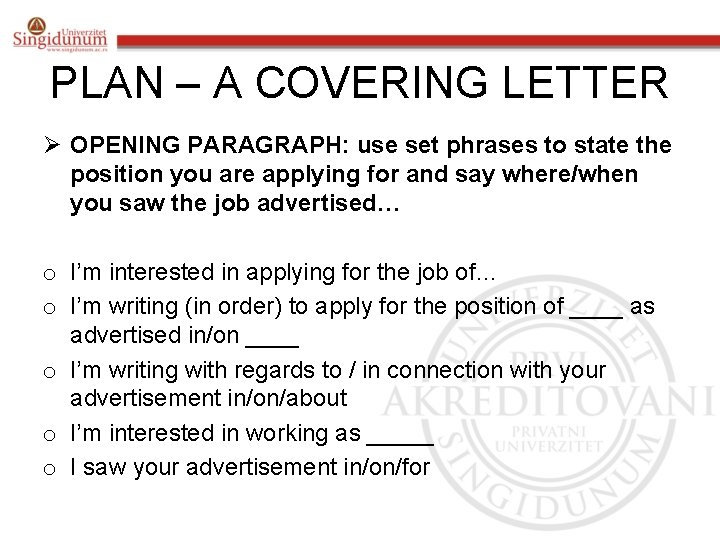 Univerzitet Singidunum
www.singidunum.ac.rs

PLAN – A COVERING LETTER

➢ OPENING PARAGRAPH: use set phrases to state the position you are applying for and say where/when you saw the job advertised…

o I'm interested in applying for the job of…
o I'm writing (in order) to apply for the position of ____ as advertised in/on ____
o I'm writing with regards to / in connection with your advertisement in/on/about
o I'm interested in working as _____
o I saw your advertisement in/on/for

UNIVERZITET SINGIDUNUM PRVI AKREDITOVANI PRIVATNI UNIVERZITET